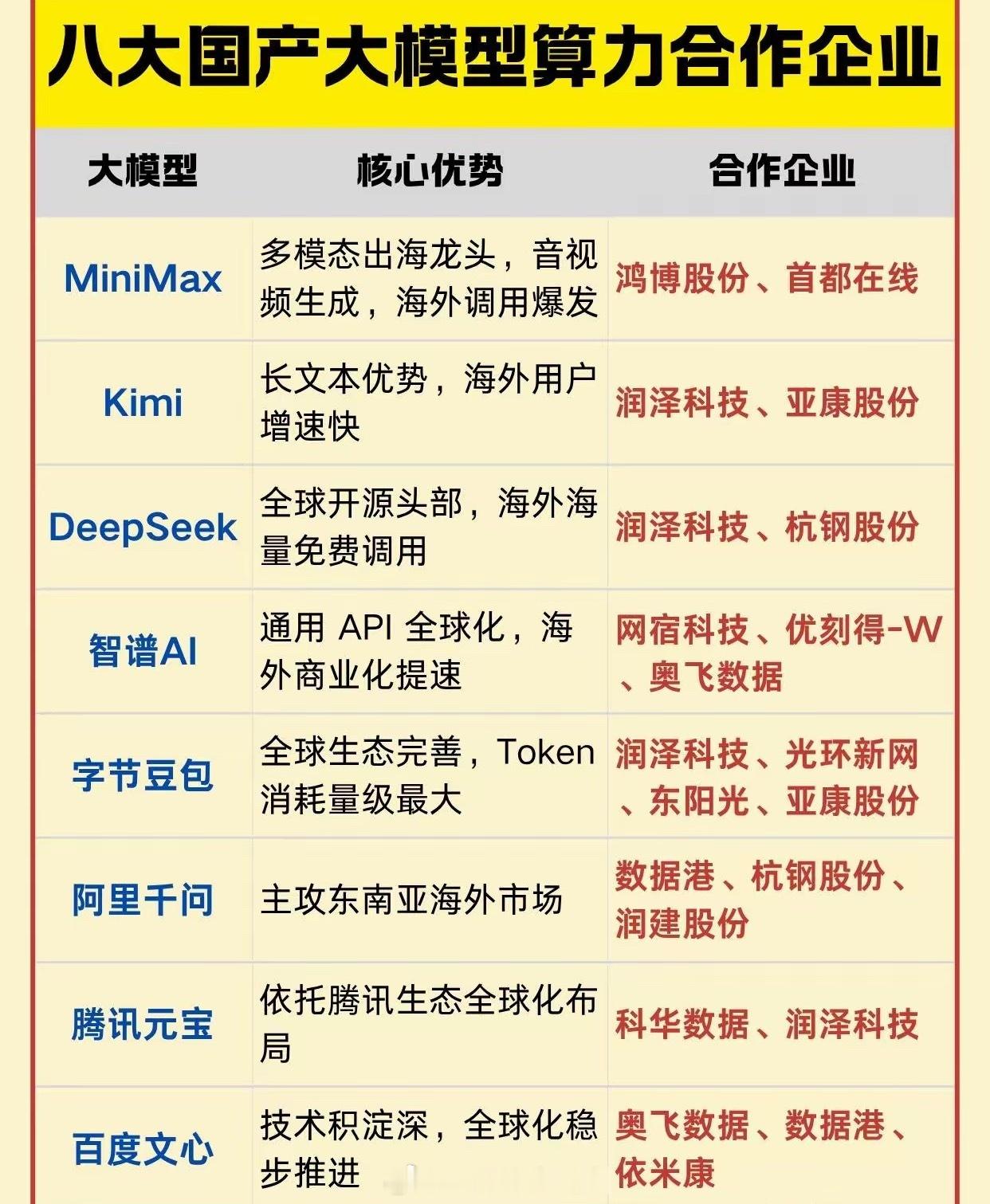 八大国产大模型算力合作企业

| 大模型 | 核心优势 | 合作企业 |
|---|---|---|
| MiniMax | 多模态出海龙头，音视频生成，海外调用爆发 | 鸿博股份、首都在线 |
| Kimi | 长文本优势，海外用户增速快 | 润泽科技、亚康股份 |
| DeepSeek | 全球开源头部，海外海量免费调用 | 润泽科技、杭钢股份 |
| 智谱AI | 通用API全球化，海外商业化提速 | 网宿科技、优刻得-W、奥飞数据 |
| 字节豆包 | 全球生态完善，Token消耗量级最大 | 润泽科技、光环新网、东阳光、亚康股份 |
| 阿里千问 | 主攻东南亚海外市场 | 数据港、杭钢股份、润建股份 |
| 腾讯元宝 | 依托腾讯生态全球化布局 | 科华数据、润泽科技 |
| 百度文心 | 技术积淀深，全球化稳步推进 | 奥飞数据、数据港、依米康 |